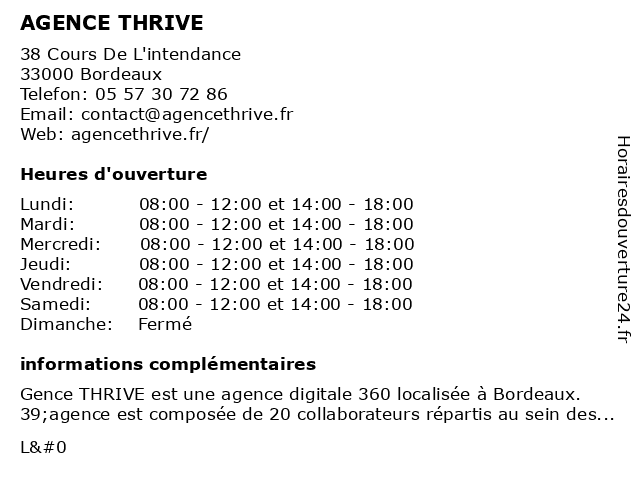 AGENCE THRIVE

38 Cours De L'intendance
33000 Bordeaux
Telefon: 05 57 30 72 86
Email: contact@agencethrive.fr
Web: agencethrive.fr/

Heures d'ouverture

| | |
|---|---|
| Lundi: | 08:00 - 12:00 et 14:00 - 18:00 |
| Mardi: | 08:00 - 12:00 et 14:00 - 18:00 |
| Mercredi: | 08:00 - 12:00 et 14:00 - 18:00 |
| Jeudi: | 08:00 - 12:00 et 14:00 - 18:00 |
| Vendredi: | 08:00 - 12:00 et 14:00 - 18:00 |
| Samedi: | 08:00 - 12:00 et 14:00 - 18:00 |
| Dimanche: | Fermé |

informations complémentaires

Gence THRIVE est une agence digitale 360 localisée à Bordeaux. 39;agence est composée de 20 collaborateurs répartis au sein des...

L&#0

Horairesdouverture24.fr